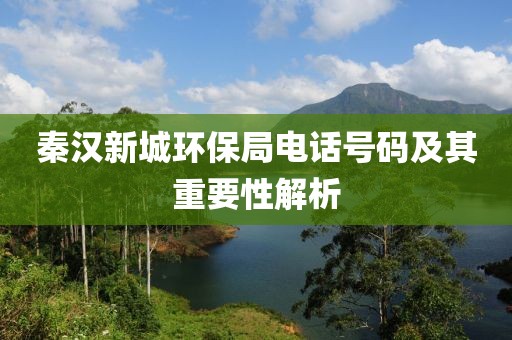 秦汉新城环保局电话号码及其重要性解析